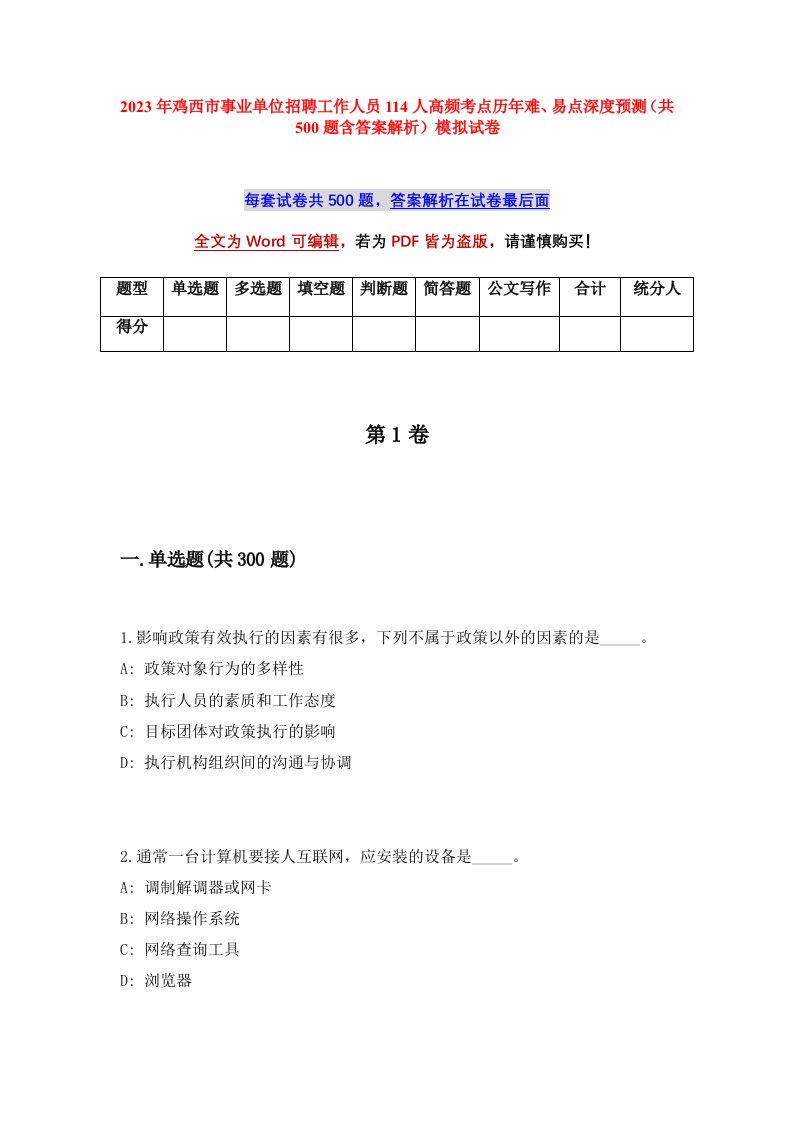 2023年鸡西市事业单位招聘工作人员114人高频考点历年难、易点深度预测（共500题含答案解析）模拟试卷

每套试卷共500题，答案解析在试卷最后面

全文为Word可编辑，若为PDF皆为盗版，请谨慎购买！

| 题型 | 单选题 | 多选题 | 填空题 | 判断题 | 简答题 | 公文写作 | 合计 | 统分人 |
|---|---|---|---|---|---|---|---|---|
| 得分 | | | | | | | | |

第1卷

一.单选题(共300题)

1.影响政策有效执行的因素有很多，下列不属于政策以外的因素的是_____。
A: 政策对象行为的多样性
B: 执行人员的素质和工作态度
C: 目标团体对政策执行的影响
D: 执行机构组织间的沟通与协调

2.通常一台计算机要接人互联网，应安装的设备是_____。
A: 调制解调器或网卡
B: 网络操作系统
C: 网络查询工具
D: 浏览器